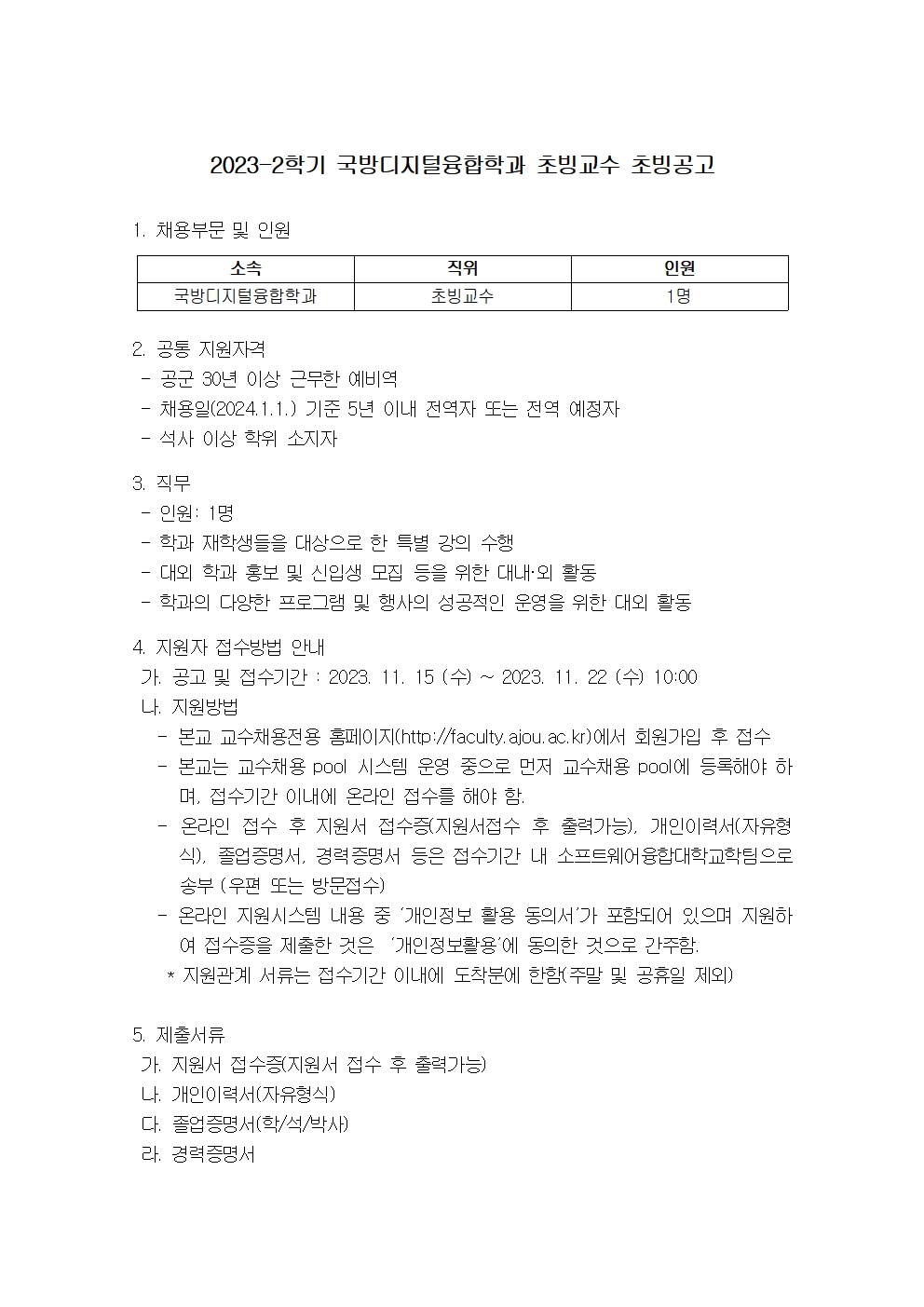 2023-2학기 국방디지털융합학과 초빙교수 초빙공고

1. 채용부문 및 인원

| 소속 | 직위 | 인원 |
|---|---|---|
| 국방디지털융합학과 | 초빙교수 | 1명 |

2. 공통 지원자격
- 공군 30년 이상 근무한 예비역
- 채용일(2024.1.1.) 기준 5년 이내 전역자 또는 전역 예정자
- 석사 이상 학위 소지자

3. 직무
- 인원: 1명
- 학과 재학생들을 대상으로 한 특별 강의 수행
- 대외 학과 홍보 및 신입생 모집 등을 위한 대내·외 활동
- 학과의 다양한 프로그램 및 행사의 성공적인 운영을 위한 대외 활동

4. 지원자 접수방법 안내
가. 공고 및 접수기간 : 2023. 11. 15 (수) ~ 2023. 11. 22 (수) 10:00
나. 지원방법
- 본교 교수채용전용 홈페이지(http://faculty.ajou.ac.kr)에서 회원가입 후 접수
- 본교는 교수채용 pool 시스템 운영 중으로 먼저 교수채용 pool에 등록해야 하며, 접수기간 이내에 온라인 접수를 해야 함.
- 온라인 접수 후 지원서 접수증(지원서접수 후 출력가능), 개인이력서(자유형식), 졸업증명서, 경력증명서 등은 접수기간 내 소프트웨어융합대학교학팀으로 송부 (우편 또는 방문접수)
- 온라인 지원시스템 내용 중 '개인정보 활용 동의서'가 포함되어 있으며 지원하여 접수증을 제출한 것은 '개인정보활용'에 동의한 것으로 간주함.
* 지원관계 서류는 접수기간 이내에 도착분에 한함(주말 및 공휴일 제외)

5. 제출서류
가. 지원서 접수증(지원서 접수 후 출력가능)
나. 개인이력서(자유형식)
다. 졸업증명서(학/석/박사)
라. 경력증명서